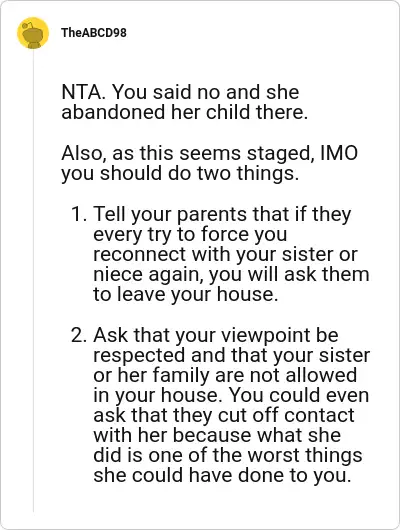 TheABCD98

NTA. You said no and she abandoned her child there.

Also, as this seems staged, IMO you should do two things.

1. Tell your parents that if they every try to force you reconnect with your sister or niece again, you will ask them to leave your house.

2. Ask that your viewpoint be respected and that your sister or her family are not allowed in your house. You could even ask that they cut off contact with her because what she did is one of the worst things she could have done to you.